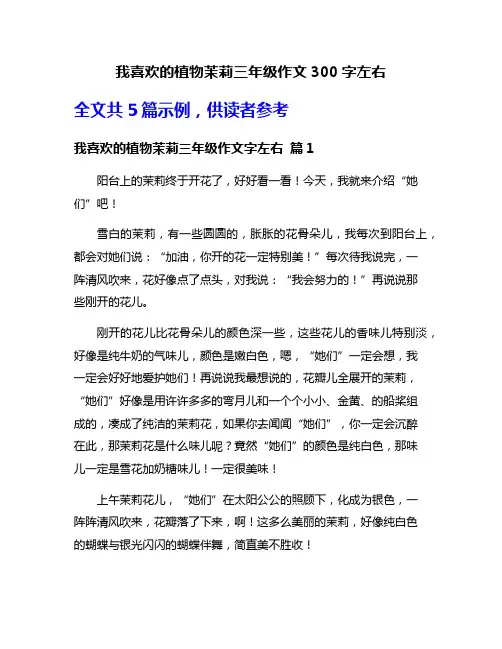 我喜欢的植物茉莉三年级作文 300 字左右

全文共 5 篇示例，供读者参考

我喜欢的植物茉莉三年级作文字左右 篇 1

阳台上的茉莉终于开花了，好好看一看！今天，我就来介绍“她们”吧！

雪白的茉莉，有一些圆圆的，胀胀的花骨朵儿，我每次到阳台上，都会对她们说：“加油，你开的花一定特别美！”每次待我说完，一阵清风吹来，花好像点了点头，对我说：“我会努力的！”再说说那些刚开的花儿。

刚开的花儿比花骨朵儿的颜色深一些，这些花儿的香味儿特别淡，好像是纯牛奶的气味儿，颜色是嫩白色，嗯，“她们”一定会想，我一定会好好地爱护她们！再说说我最想说的，花瓣儿全展开的茉莉，“她们”好像是用许许多多的弯月儿和一个个小小、金黄、的船桨组成的，凑成了纯洁的茉莉花，如果你去闻闻“她们”，你一定会沉醉在此，那茉莉花是什么味儿呢？竟然“她们”的颜色是纯白色，那味儿一定是雪花加奶糖味儿！一定很美味！

上午茉莉花儿，“她们”在太阳公公的照顾下，化成为银色，一阵阵清风吹来，花瓣落了下来，啊！这多么美丽的茉莉，好像纯白色的蝴蝶与银光闪闪的蝴蝶伴舞，简直美不胜收！